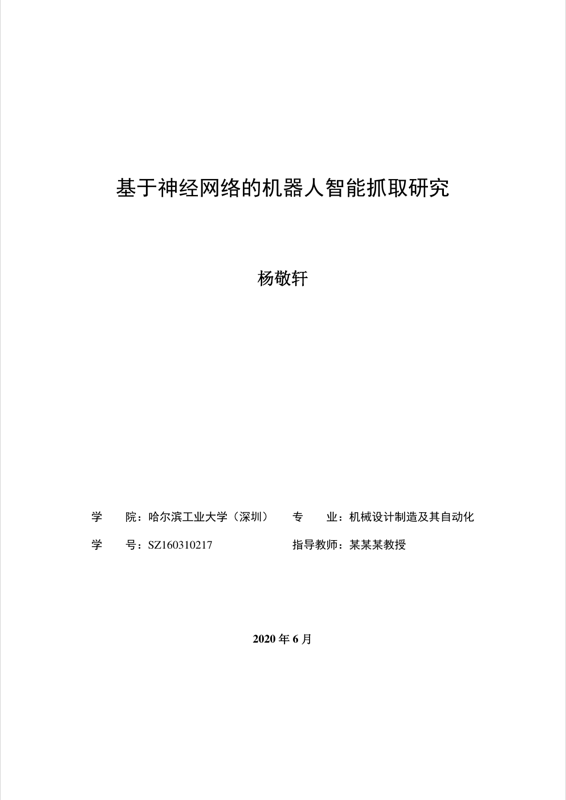 基于神经网络的机器人智能抓取研究

杨敬轩

学　　院：哈尔滨工业大学（深圳）　　专　　业：机械设计制造及其自动化

学　　号：SZ160310217　　指导教师：某某某教授

2020 年 6 月